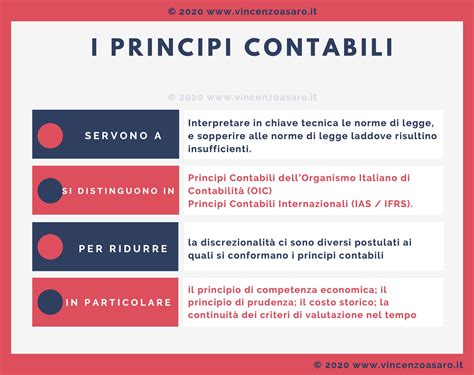 © 2020 www.vincenzoasaro.it

I PRINCIPI CONTABILI

© 2020 www.vincenzoasaro.it

SERVONO A

Interpretare in chiave tecnica le norme di legge, e sopperire alle norme di legge laddove risultino insufficienti.

SI DISTINGUONO IN

Principi Contabili dell'Organismo Italiano di Contabilità (OIC)
Principi Contabili Internazionali (IAS / IFRS).

PER RIDURRE

la discrezionalità ci sono diversi postulati ai quali si conformano i principi contabili

IN PARTICOLARE

il principio di competenza economica; il principio di prudenza; il costo storico; la continuità dei criteri di valutazione nel tempo

© 2020 www.vincenzoasaro.it